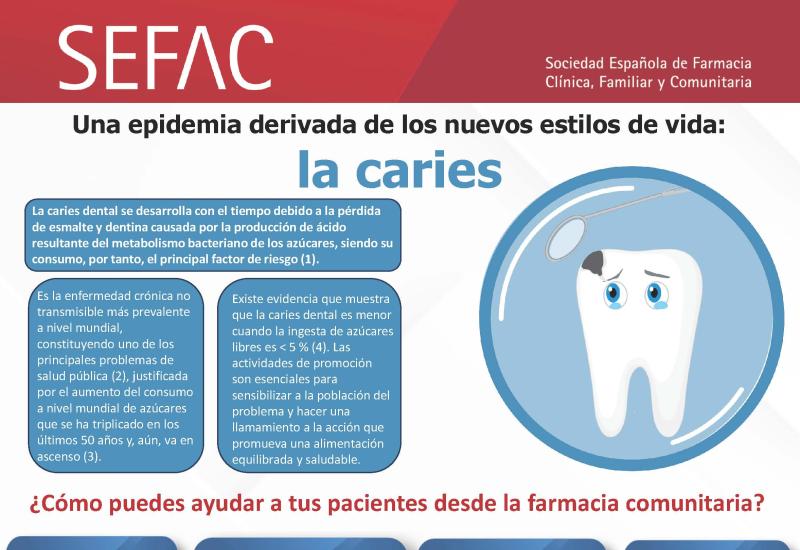 SEFAC

Sociedad Española de Farmacia Clínica, Familiar y Comunitaria

Una epidemia derivada de los nuevos estilos de vida:

la caries

La caries dental se desarrolla con el tiempo debido a la pérdida de esmalte y dentina causada por la producción de ácido resultante del metabolismo bacteriano de los azúcares, siendo su consumo, por tanto, el principal factor de riesgo (1).

Es la enfermedad crónica no transmisible más prevalente a nivel mundial, constituyendo uno de los principales problemas de salud pública (2), justificada por el aumento del consumo a nivel mundial de azúcares que se ha triplicado en los últimos 50 años y, aún, va en ascenso (3).

Existe evidencia que muestra que la caries dental es menor cuando la ingesta de azúcares libres es < 5 % (4). Las actividades de promoción son esenciales para sensibilizar a la población del problema y hacer una llamamiento a la acción que promueva una alimentación equilibrada y saludable.

¿Cómo puedes ayudar a tus pacientes desde la farmacia comunitaria?